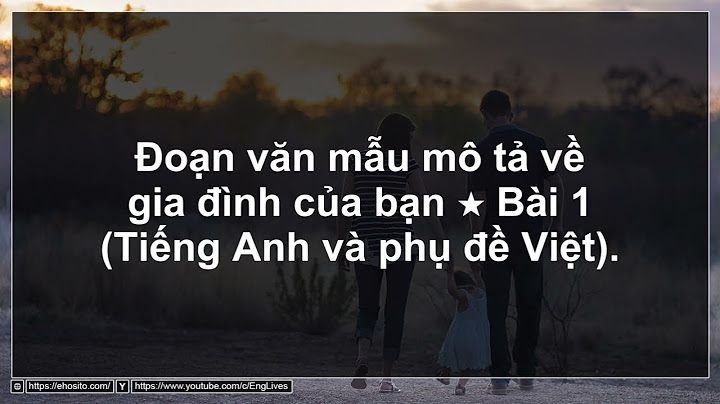 Đoạn văn mẫu mô tả về gia đình của bạn ★ Bài 1 (Tiếng Anh và phụ đề Việt).

https://ehosito.com/ Y https://www.youtube.com/c/EngLives